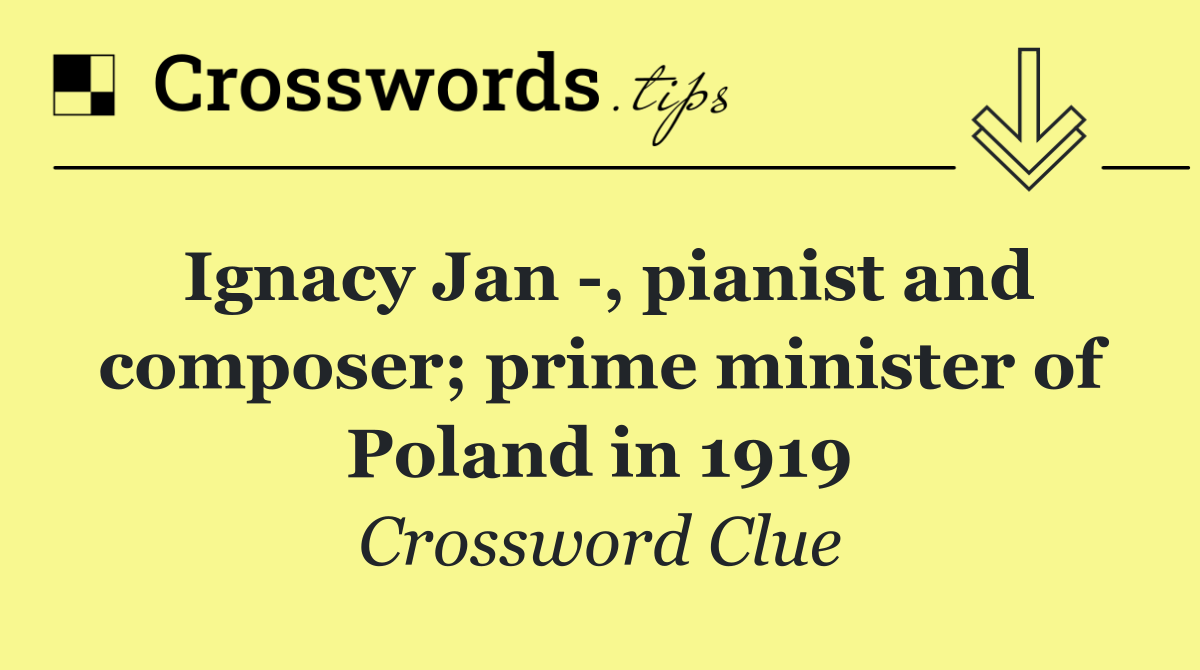 Crosswords.tips

Ignacy Jan -, pianist and composer; prime minister of Poland in 1919

Crossword Clue